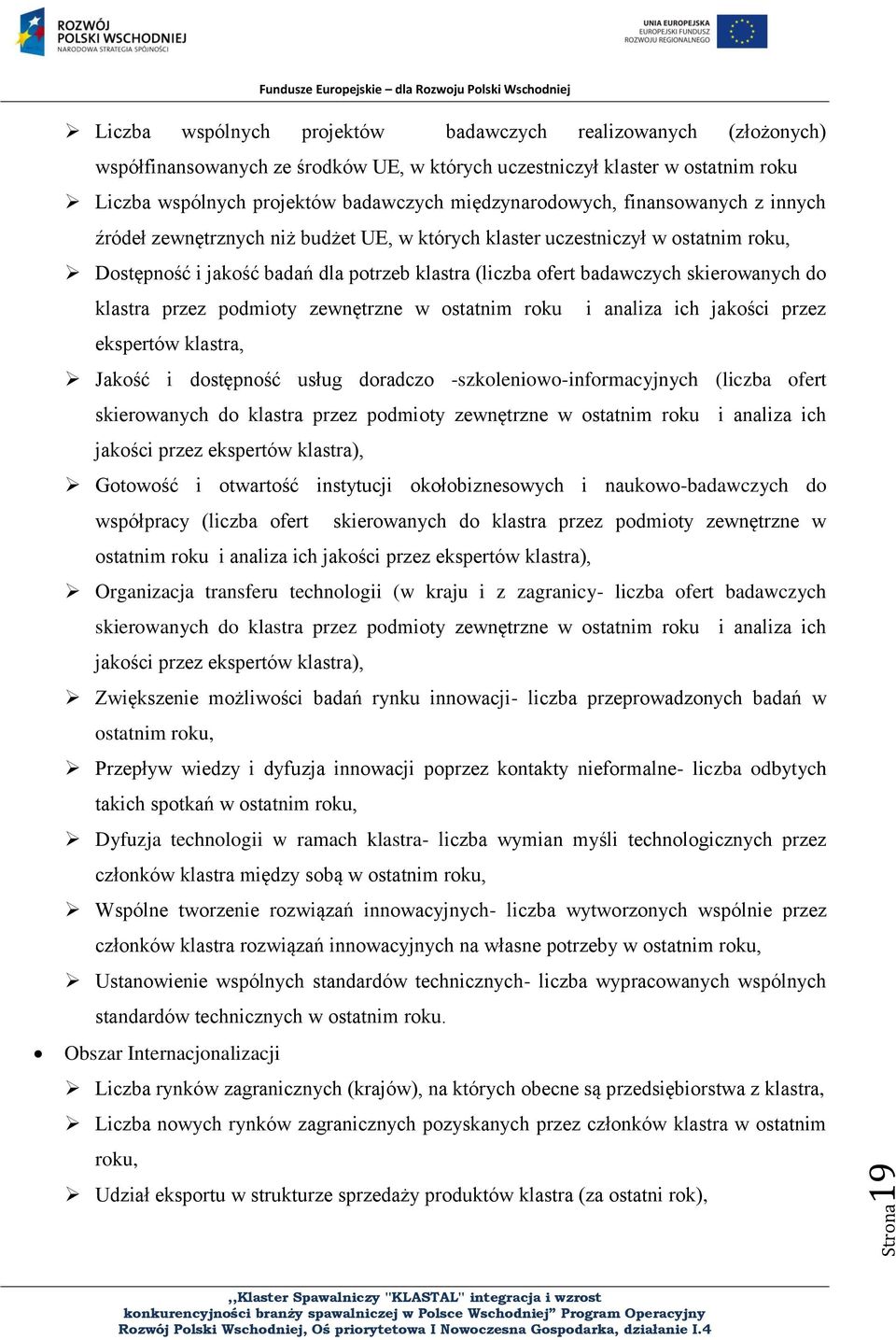 ROZWÓJ POLSKI WSCHODNIEJ
NARODOWA STRATEGIA SPÓJNOŚCI

UNIA EUROPEJSKA
EUROPEJSKI FUNDUSZ ROZWOJU REGIONALNEGO

Fundusze Europejskie – dla Rozwoju Polski Wschodniej

➢ Liczba wspólnych projektów badawczych realizowanych (złożonych) współfinansowanych ze środków UE, w których uczestniczył klaster w ostatnim roku

➢ Liczba wspólnych projektów badawczych międzynarodowych, finansowanych z innych źródeł zewnętrznych niż budżet UE, w których klaster uczestniczył w ostatnim roku,

➢ Dostępność i jakość badań dla potrzeb klastra (liczba ofert badawczych skierowanych do klastra przez podmioty zewnętrzne w ostatnim roku i analiza ich jakości przez ekspertów klastra,

➢ Jakość i dostępność usług doradczo -szkoleniowo-informacyjnych (liczba ofert skierowanych do klastra przez podmioty zewnętrzne w ostatnim roku i analiza ich jakości przez ekspertów klastra),

➢ Gotowość i otwartość instytucji okołobiznesowych i naukowo-badawczych do współpracy (liczba ofert skierowanych do klastra przez podmioty zewnętrzne w ostatnim roku i analiza ich jakości przez ekspertów klastra),

➢ Organizacja transferu technologii (w kraju i z zagranicy- liczba ofert badawczych skierowanych do klastra przez podmioty zewnętrzne w ostatnim roku i analiza ich jakości przez ekspertów klastra),

➢ Zwiększenie możliwości badań rynku innowacji- liczba przeprowadzonych badań w ostatnim roku,

➢ Przepływ wiedzy i dyfuzja innowacji poprzez kontakty nieformalne- liczba odbytych takich spotkań w ostatnim roku,

➢ Dyfuzja technologii w ramach klastra- liczba wymian myśli technologicznych przez członków klastra między sobą w ostatnim roku,

➢ Wspólne tworzenie rozwiązań innowacyjnych- liczba wytworzonych wspólnie przez członków klastra rozwiązań innowacyjnych na własne potrzeby w ostatnim roku,

➢ Ustanowienie wspólnych standardów technicznych- liczba wypracowanych wspólnych standardów technicznych w ostatnim roku.

• Obszar Internacjonalizacji

➢ Liczba rynków zagranicznych (krajów), na których obecne są przedsiębiorstwa z klastra,

➢ Liczba nowych rynków zagranicznych pozyskanych przez członków klastra w ostatnim roku,

➢ Udział eksportu w strukturze sprzedaży produktów klastra (za ostatni rok),

Strona 19

,,Klaster Spawalniczy "KLASTAL" integracja i wzrost konkurencyjności branży spawalniczej w Polsce Wschodniej" Program Operacyjny Rozwój Polski Wschodniej, Oś priorytetowa I Nowoczesna Gospodarka, działanie I.4